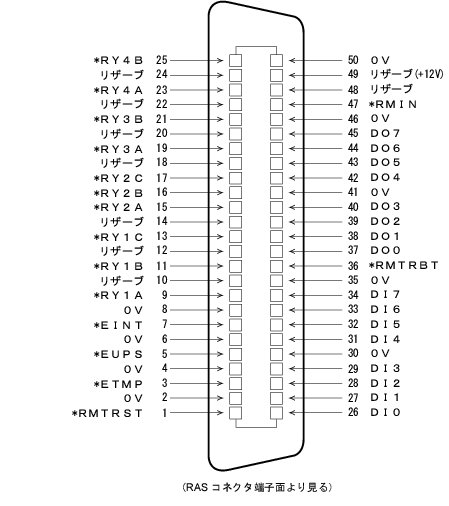 *RY4B 25
リザーブ 24
*RY4A 23
リザーブ 22
*RY3B 21
リザーブ 20
*RY3A 19
リザーブ 18
*RY2C 17
*RY2B 16
*RY2A 15
リザーブ 14
*RY1C 13
リザーブ 12
*RY1B 11
リザーブ 10
*RY1A 9
0V 8
*EINT 7
0V 6
*EUPS 5
0V 4
*ETMP 3
0V 2
*RMTRST 1

50 0V
49 リザーブ(+12V)
48 リザーブ
47 *RMIN
46 0V
45 DO7
44 DO6
43 DO5
42 DO4
41 0V
40 DO3
39 DO2
38 DO1
37 DO0
36 *RMTRBT
35 0V
34 DI7
33 DI6
32 DI5
31 DI4
30 0V
29 DI3
28 DI2
27 DI1
26 DI0

(RAS コネクタ端子面より見る)